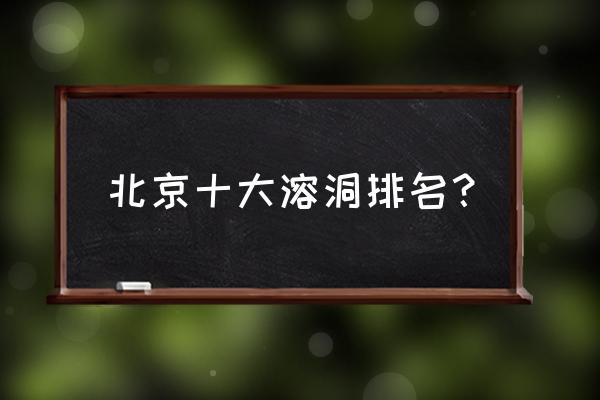 北京十大溶洞排名？